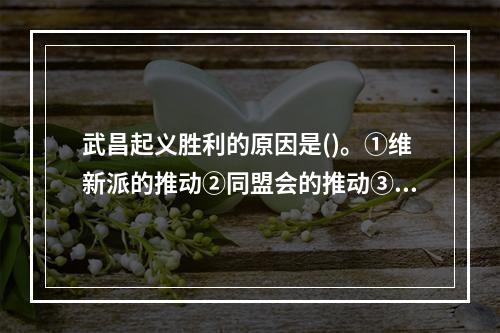 武昌起义胜利的原因是()。①维新派的推动②同盟会的推动③...